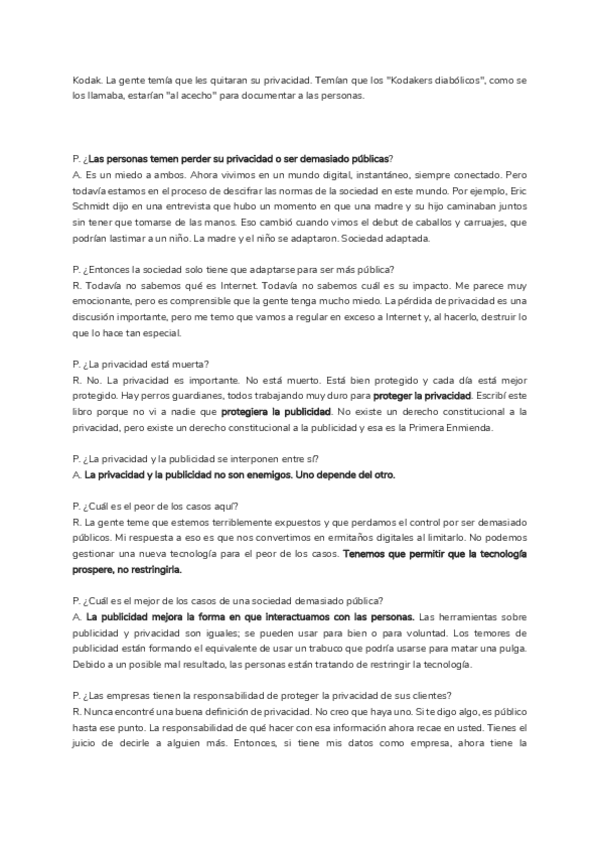 Kodak. La gente temía que les quitaran su privacidad. Temían que los "Kodakers diabólicos", como se los llamaba, estarían "al acecho" para documentar a las personas.

P. ¿Las personas temen perder su privacidad o ser demasiado públicas?
A. Es un miedo a ambos. Ahora vivimos en un mundo digital, instantáneo, siempre conectado. Pero todavía estamos en el proceso de descifrar las normas de la sociedad en este mundo. Por ejemplo, Eric Schmidt dijo en una entrevista que hubo un momento en que una madre y su hijo caminaban juntos sin tener que tomarse de las manos. Eso cambió cuando vimos el debut de caballos y carruajes, que podrían lastimar a un niño. La madre y el niño se adaptaron. Sociedad adaptada.

P. ¿Entonces la sociedad solo tiene que adaptarse para ser más pública?
R. Todavía no sabemos qué es Internet. Todavía no sabemos cuál es su impacto. Me parece muy emocionante, pero es comprensible que la gente tenga mucho miedo. La pérdida de privacidad es una discusión importante, pero me temo que vamos a regular en exceso a Internet y, al hacerlo, destruir lo que lo hace tan especial.

P. ¿La privacidad está muerta?
R. No. La privacidad es importante. No está muerto. Está bien protegido y cada día está mejor protegido. Hay perros guardianes, todos trabajando muy duro para proteger la privacidad. Escribí este libro porque no vi a nadie que protegiera la publicidad. No existe un derecho constitucional a la privacidad, pero existe un derecho constitucional a la publicidad y esa es la Primera Enmienda.

P. ¿La privacidad y la publicidad se interponen entre sí?
A. La privacidad y la publicidad no son enemigos. Uno depende del otro.

P. ¿Cuál es el peor de los casos aquí?
R. La gente teme que estemos terriblemente expuestos y que perdamos el control por ser demasiado públicos. Mi respuesta a eso es que nos convertimos en ermitaños digitales al limitarlo. No podemos gestionar una nueva tecnología para el peor de los casos. Tenemos que permitir que la tecnología prospere, no restringirla.

P. ¿Cuál es el mejor de los casos de una sociedad demasiado pública?
A. La publicidad mejora la forma en que interactuamos con las personas. Las herramientas sobre publicidad y privacidad son iguales; se pueden usar para bien o para voluntad. Los temores de publicidad están formando el equivalente de usar un trabuco que podría usarse para matar una pulga. Debido a un posible mal resultado, las personas están tratando de restringir la tecnología.

P. ¿Las empresas tienen la responsabilidad de proteger la privacidad de sus clientes?
R. Nunca encontré una buena definición de privacidad. No creo que haya uno. Si te digo algo, es público hasta ese punto. La responsabilidad de qué hacer con esa información ahora recae en usted. Tienes el juicio de decirle a alguien más. Entonces, si tiene mis datos como empresa, ahora tiene la